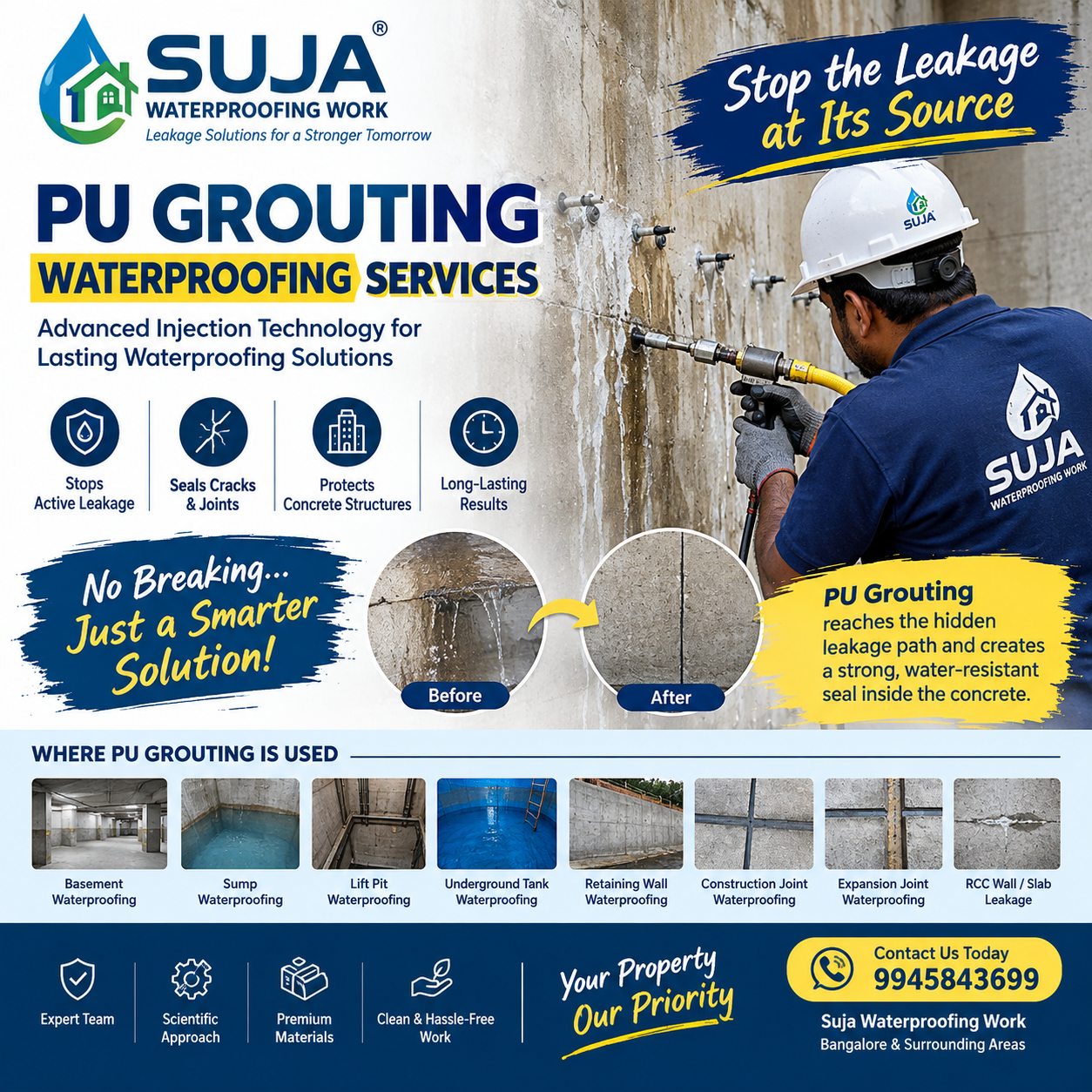 SUJA®
WATERPROOFING WORK
Leakage Solutions for a Stronger Tomorrow

Stop the Leakage at Its Source

SUJA

PU GROUTING
WATERPROOFING SERVICES

Advanced Injection Technology for Lasting Waterproofing Solutions

Stops Active Leakage
Seals Cracks & Joints
Protects Concrete Structures
Long-Lasting Results

SUJA WATERPROOFING WORK

No Breaking... Just a Smarter Solution!

Before
After

PU Grouting reaches the hidden leakage path and creates a strong, water-resistant seal inside the concrete.

WHERE PU GROUTING IS USED

Basement Waterproofing
Sump Waterproofing
Lift Pit Waterproofing
Underground Tank Waterproofing
Retaining Wall Waterproofing
Construction Joint Waterproofing
Expansion Joint Waterproofing
RCC Wall / Slab Leakage

Expert Team
Scientific Approach
Premium Materials
Clean & Hassle-Free Work

Your Property Our Priority

Contact Us Today
9945843699
Suja Waterproofing Work
Bangalore & Surrounding Areas